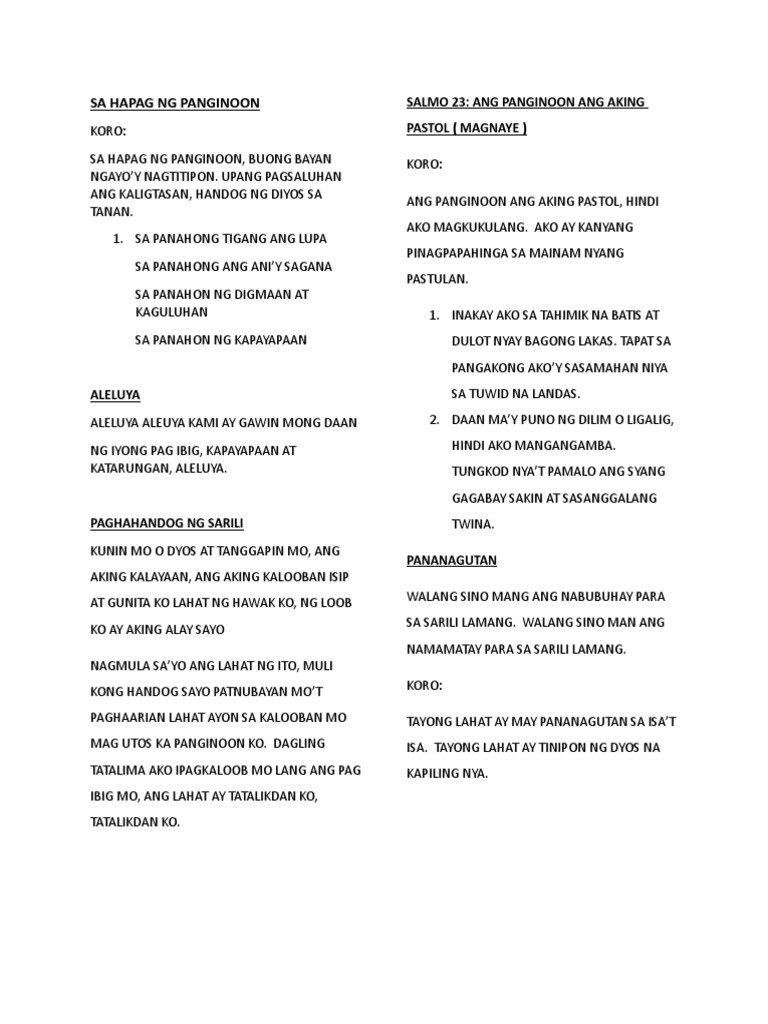 SA HAPAG NG PANGINOON

KORO:

SA HAPAG NG PANGINOON, BUONG BAYAN NGAYO'Y NAGTITIPON. UPANG PAGSALUHAN ANG KALIGTASAN, HANDOG NG DIYOS SA TANAN.

1. SA PANAHONG TIGANG ANG LUPA

SA PANAHONG ANG ANI'Y SAGANA

SA PANAHON NG DIGMAAN AT KAGULUHAN

SA PANAHON NG KAPAYAPAAN

ALELUYA

ALELUYA ALEUYA KAMI AY GAWIN MONG DAAN

NG IYONG PAG IBIG, KAPAYAPAAN AT KATARUNGAN, ALELUYA.

PAGHAHANDOG NG SARILI

KUNIN MO O DYOS AT TANGGAPIN MO, ANG AKING KALAYAAN, ANG AKING KALOOBAN ISIP AT GUNITA KO LAHAT NG HAWAK KO, NG LOOB KO AY AKING ALAY SAYO

NAGMULA SA'YO ANG LAHAT NG ITO, MULI KONG HANDOG SAYO PATNUBAYAN MO'T PAGHAARIAN LAHAT AYON SA KALOOBAN MO MAG UTOS KA PANGINOON KO. DAGLING TATALIMA AKO IPAGKALOOB MO LANG ANG PAG IBIG MO, ANG LAHAT AY TATALIKDAN KO, TATALIKDAN KO.

SALMO 23: ANG PANGINOON ANG AKING PASTOL ( MAGNAYE )

KORO:

ANG PANGINOON ANG AKING PASTOL, HINDI AKO MAGKUKULANG. AKO AY KANYANG PINAGPAPAHINGA SA MAINAM NYANG PASTULAN.

1. INAKAY AKO SA TAHIMIK NA BATIS AT DULOT NYAY BAGONG LAKAS. TAPAT SA PANGAKONG AKO'Y SASAMAHAN NIYA SA TUWID NA LANDAS.
2. DAAN MA'Y PUNO NG DILIM O LIGALIG, HINDI AKO MANGANGAMBA. TUNGKOD NYA'T PAMALO ANG SYANG GAGABAY SAKIN AT SASANGGALANG TWINA.

PANANAGUTAN

WALANG SINO MANG ANG NABUBUHAY PARA SA SARILI LAMANG. WALANG SINO MAN ANG NAMAMATAY PARA SA SARILI LAMANG.

KORO:

TAYONG LAHAT AY MAY PANANAGUTAN SA ISA'T ISA. TAYONG LAHAT AY TINIPON NG DYOS NA KAPILING NYA.